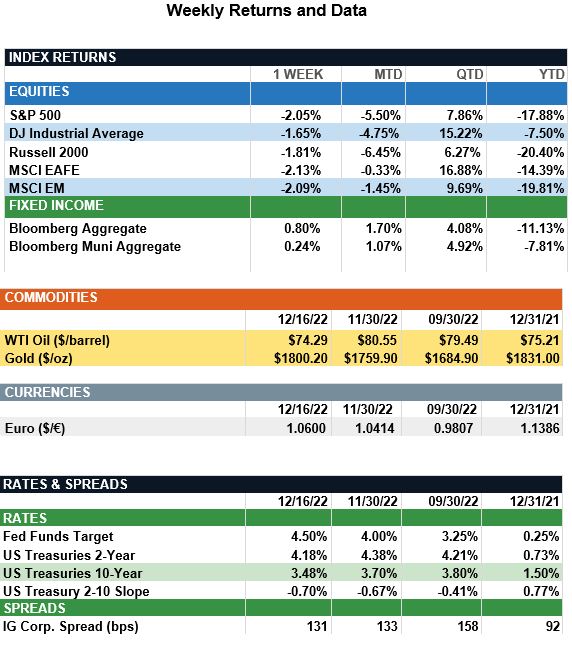 Weekly Returns and Data

| INDEX RETURNS | | | | |
|---|---|---|---|---|
| | 1 WEEK | MTD | QTD | YTD |
| EQUITIES | | | | |
| S&P 500 | -2.05% | -5.50% | 7.86% | -17.88% |
| DJ Industrial Average | -1.65% | -4.75% | 15.22% | -7.50% |
| Russell 2000 | -1.81% | -6.45% | 6.27% | -20.40% |
| MSCI EAFE | -2.13% | -0.33% | 16.88% | -14.39% |
| MSCI EM | -2.09% | -1.45% | 9.69% | -19.81% |
| FIXED INCOME | | | | |
| Bloomberg Aggregate | 0.80% | 1.70% | 4.08% | -11.13% |
| Bloomberg Muni Aggregate | 0.24% | 1.07% | 4.92% | -7.81% |

| COMMODITIES | | | | |
|---|---|---|---|---|
| | 12/16/22 | 11/30/22 | 09/30/22 | 12/31/21 |
| WTI Oil ($/barrel) | $74.29 | $80.55 | $79.49 | $75.21 |
| Gold ($/oz) | $1800.20 | $1759.90 | $1684.90 | $1831.00 |

| CURRENCIES | | | | |
|---|---|---|---|---|
| | 12/16/22 | 11/30/22 | 09/30/22 | 12/31/21 |
| Euro ($/€) | 1.0600 | 1.0414 | 0.9807 | 1.1386 |

| RATES & SPREADS | | | | |
|---|---|---|---|---|
| | 12/16/22 | 11/30/22 | 09/30/22 | 12/31/21 |
| RATES | | | | |
| Fed Funds Target | 4.50% | 4.00% | 3.25% | 0.25% |
| US Treasuries 2-Year | 4.18% | 4.38% | 4.21% | 0.73% |
| US Treasuries 10-Year | 3.48% | 3.70% | 3.80% | 1.50% |
| US Treasury 2-10 Slope | -0.70% | -0.67% | -0.41% | 0.77% |
| SPREADS | | | | |
| IG Corp. Spread (bps) | 131 | 133 | 158 | 92 |